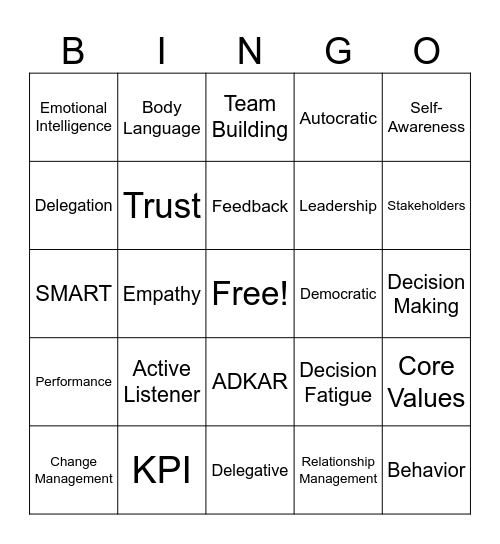 | B | I | N | G | O |
|---|---|---|---|---|
| Emotional Intelligence | Body Language | Team Building | Autocratic | Self-Awareness |
| Delegation | Trust | Feedback | Leadership | Stakeholders |
| SMART | Empathy | Free! | Democratic | Decision Making |
| Performance | Active Listener | ADKAR | Decision Fatigue | Core Values |
| Change Management | KPI | Delegative | Relationship Management | Behavior |